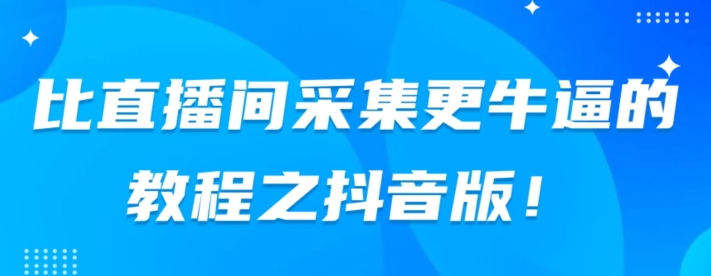 比直播间采集更牛逼的
教程之抖音版！